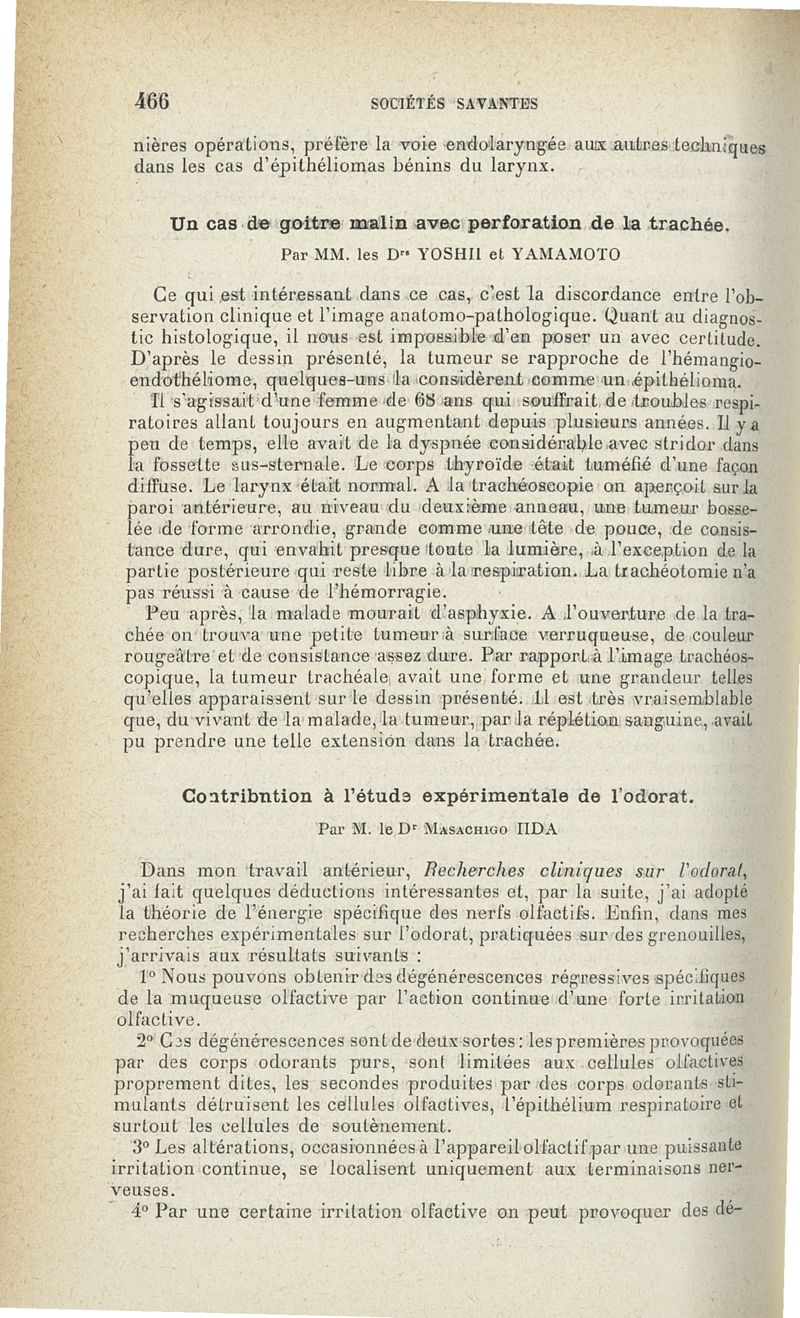 466 SOCIÉTÉS SAVANTES

nières opérations, préfère la voie endolaryngée aux autres techniques dans les cas d'épithéliomas bénins du larynx.

Un cas de goitre malin avec perforation de la trachée.

Par MM. les Drs YOSHII et YAMAMOTO

Ce qui est intéressant dans ce cas, c'est la discordance entre l'observation clinique et l'image anatomo-pathologique. Quant au diagnostic histologique, il nous est impossible d'en poser un avec certitude. D'après le dessin présenté, la tumeur se rapproche de l'hémangio-endothéliome, quelques-uns la considèrent comme un épithélioma.

Il s'agissait d'une femme de 68 ans qui souffrait de troubles respiratoires allant toujours en augmentant depuis plusieurs années. Il y a peu de temps, elle avait de la dyspnée considérable avec stridor dans la fossette sus-sternale. Le corps thyroïde était tuméfié d'une façon diffuse. Le larynx était normal. A la trachéoscopie on aperçoit sur la paroi antérieure, au niveau du deuxième anneau, une tumeur bosselée de forme arrondie, grande comme une tête de pouce, de consistance dure, qui envahit presque toute la lumière, à l'exception de la partie postérieure qui reste libre à la respiration. La trachéotomie n'a pas réussi à cause de l'hémorragie.

Peu après, la malade mourait d'asphyxie. A l'ouverture de la trachée on trouva une petite tumeur à surface verruqueuse, de couleur rougeâtre et de consistance assez dure. Par rapport à l'image trachéoscopique, la tumeur trachéale avait une forme et une grandeur telles qu'elles apparaissent sur le dessin présenté. Il est très vraisemblable que, du vivant de la malade, la tumeur, par la réplétion sanguine, avait pu prendre une telle extension dans la trachée.

Contribntion à l'étude expérimentale de l'odorat.

Par M. le Dr MASACHIGO IIDA

Dans mon travail antérieur, Recherches cliniques sur l'odorat, j'ai fait quelques déductions intéressantes et, par la suite, j'ai adopté la théorie de l'énergie spécifique des nerfs olfactifs. Enfin, dans mes recherches expérimentales sur l'odorat, pratiquées sur des grenouilles, j'arrivais aux résultats suivants :

1° Nous pouvons obtenir des dégénérescences régressives spécifiques de la muqueuse olfactive par l'action continue d'une forte irritation olfactive.

2° Ces dégénérescences sont de deux sortes : les premières provoquées par des corps odorants purs, sont limitées aux cellules olfactives proprement dites, les secondes produites par des corps odorants stimulants détruisent les cellules olfactives, l'épithélium respiratoire et surtout les cellules de soutènement.

3° Les altérations, occasionnées à l'appareil olfactif par une puissante irritation continue, se localisent uniquement aux terminaisons nerveuses.

4° Par une certaine irritation olfactive on peut provoquer des dé-